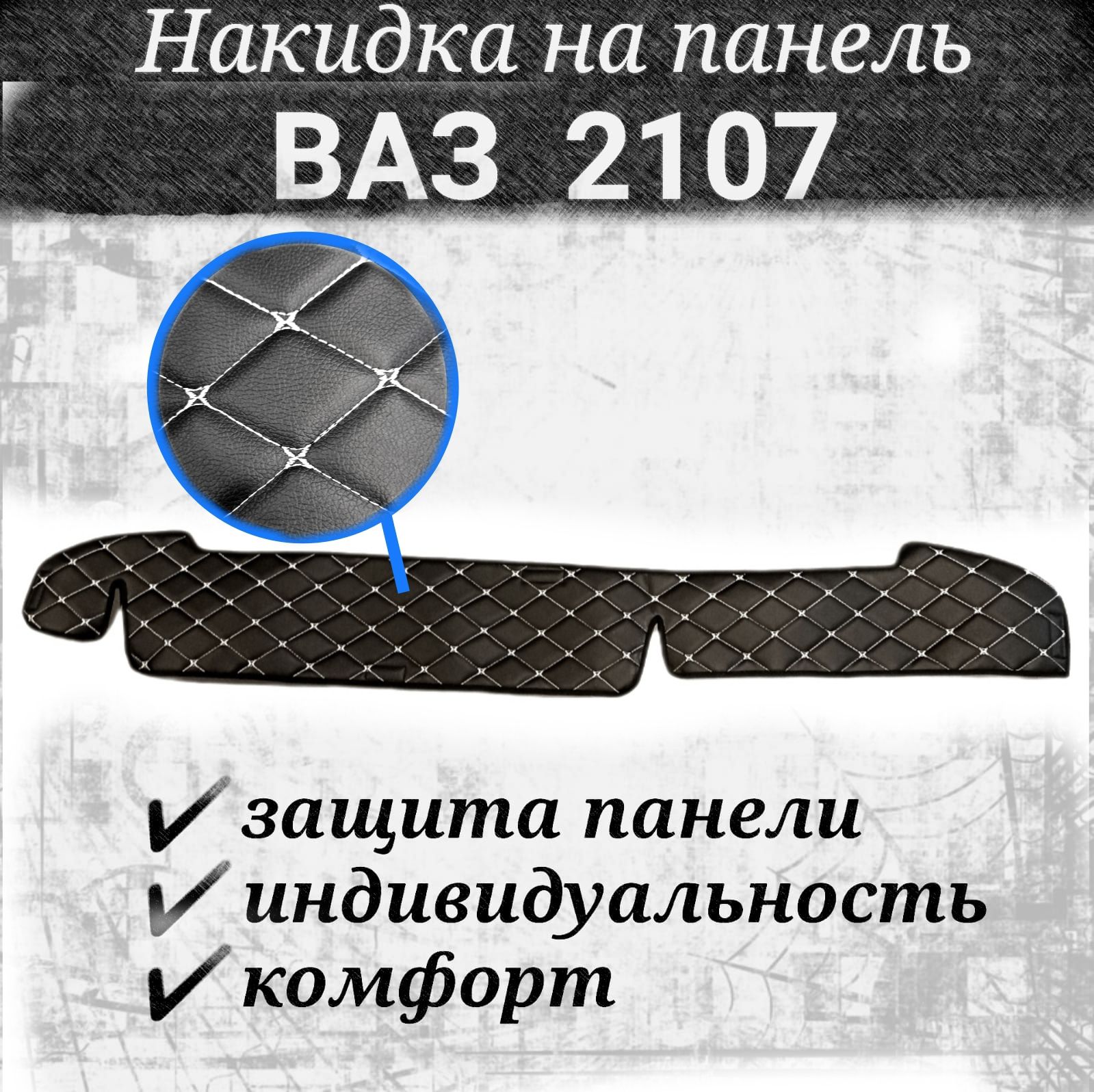 Накидка на панель
ВАЗ 2107

✓ защита панели
✓ индивидуальность
✓ комфорт